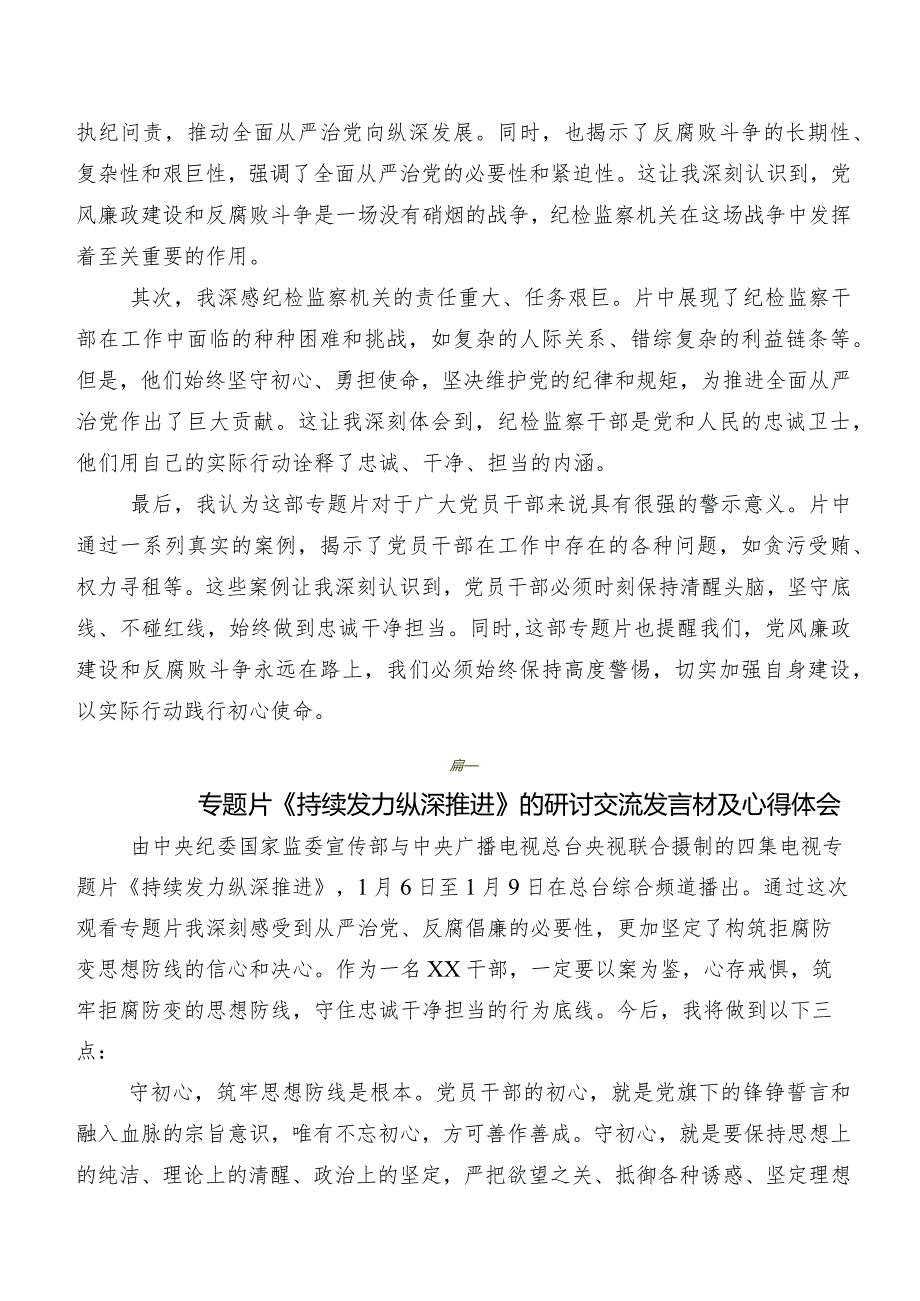 执纪问责，推动全面从严治党向纵深发展。同时，也揭示了反腐败斗争的长期性、复杂性和艰巨性，强调了全面从严治党的必要性和紧迫性。这让我深刻认识到，党风廉政建设和反腐败斗争是一场没有硝烟的战争，纪检监察机关在这场战争中发挥着至关重要的作用。

其次，我深感纪检监察机关的责任重大、任务艰巨。片中展现了纪检监察干部在工作中面临的种种困难和挑战，如复杂的人际关系、错综复杂的利益链条等。但是，他们始终坚守初心、勇担使命，坚决维护党的纪律和规矩，为推进全面从严治党作出了巨大贡献。这让我深刻体会到，纪检监察干部是党和人民的忠诚卫士，他们用自己的实际行动诠释了忠诚、干净、担当的内涵。

最后，我认为这部专题片对于广大党员干部来说具有很强的警示意义。片中通过一系列真实的案例，揭示了党员干部在工作中存在的各种问题，如贪污受贿、权力寻租等。这些案例让我深刻认识到，党员干部必须时刻保持清醒头脑，坚守底线、不碰红线，始终做到忠诚干净担当。同时，这部专题片也提醒我们，党风廉政建设和反腐败斗争永远在路上，我们必须始终保持高度警惕，切实加强自身建设，以实际行动践行初心使命。

篇一

专题片《持续发力纵深推进》的研讨交流发言材及心得体会

由中央纪委国家监委宣传部与中央广播电视总台央视联合摄制的四集电视专题片《持续发力纵深推进》，1月6日至1月9日在总台综合频道播出。通过这次观看专题片我深刻感受到从严治党、反腐倡廉的必要性，更加坚定了构筑拒腐防变思想防线的信心和决心。作为一名XX干部，一定要以案为鉴，心存戒惧，筑牢拒腐防变的思想防线，守住忠诚干净担当的行为底线。今后，我将做到以下三点：

守初心，筑牢思想防线是根本。党员干部的初心，就是党旗下的铮铮誓言和融入血脉的宗旨意识，唯有不忘初心，方可善作善成。守初心，就是要保持思想上的纯洁、理论上的清醒、政治上的坚定，严把欲望之关、抵御各种诱惑、坚定理想